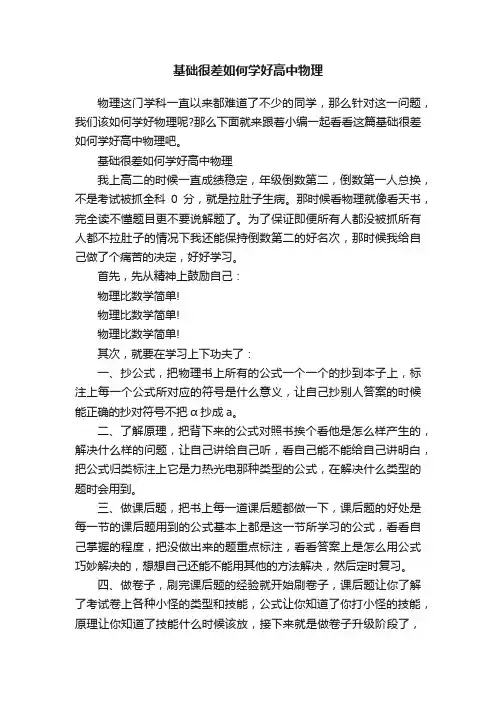 基础很差如何学好高中物理

物理这门学科一直以来都难道了不少的同学，那么针对这一问题，我们该如何学好物理呢?那么下面就来跟着小编一起看看这篇基础很差如何学好高中物理吧。

基础很差如何学好高中物理

我上高二的时候一直成绩稳定，年级倒数第二，倒数第一人总换，不是考试被抓全科 0 分，就是拉肚子生病。那时候看物理就像看天书，完全读不懂题目更不要说解题了。为了保证即便所有人都没被抓所有人都不拉肚子的情况下我还能保持倒数第二的好名次，那时候我给自己做了个痛苦的决定，好好学习。

首先，先从精神上鼓励自己：

物理比数学简单!

物理比数学简单!

物理比数学简单!

其次，就要在学习上下功夫了：

一、抄公式，把物理书上所有的公式一个一个的抄到本子上，标注上每一个公式所对应的符号是什么意义，让自己抄别人答案的时候能正确的抄对符号不把 α 抄成 a。

二、了解原理，把背下来的公式对照书挨个看他是怎么样产生的，解决什么样的问题，让自己讲给自己听，看自己能不能给自己讲明白，把公式归类标注上它是力热光电那种类型的公式，在解决什么类型的题时会用到。

三、做课后题，把书上每一道课后题都做一下，课后题的好处是每一节的课后题用到的公式基本上都是这一节所学习的公式，看看自己掌握的程度，把没做出来的题重点标注，看看答案上是怎么用公式巧妙解决的，想想自己还能不能用其他的方法解决，然后定时复习。

四、做卷子，刷完课后题的经验就开始刷卷子，课后题让你了解了考试卷上各种小怪的类型和技能，公式让你知道了你打小怪的技能，原理让你知道了技能什么时候该放，接下来就是做卷子升级阶段了，